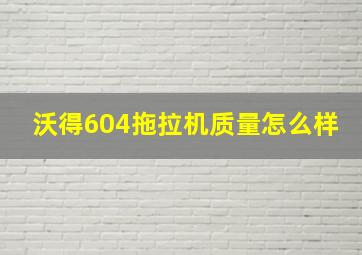 沃得604拖拉机质量怎么样